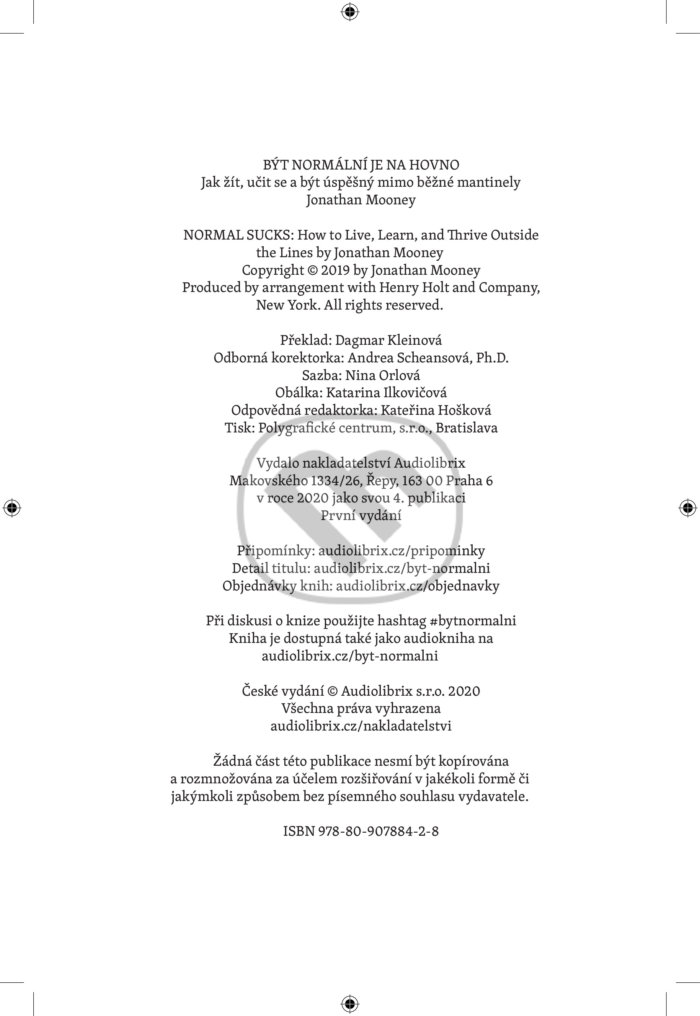 BÝT NORMÁLNÍ JE NA HOVNO
Jak žít, učit se a být úspěšný mimo běžné mantinely
Jonathan Mooney

NORMAL SUCKS: How to Live, Learn, and Thrive Outside the Lines by Jonathan Mooney
Copyright © 2019 by Jonathan Mooney
Produced by arrangement with Henry Holt and Company, New York. All rights reserved.

Překlad: Dagmar Kleinová
Odborná korektorka: Andrea Scheansová, Ph.D.
Sazba: Nina Orlová
Obálka: Katarina Ilkovičová
Odpovědná redaktorka: Kateřina Hošková
Tisk: Polygrafické centrum, s.r.o., Bratislava

Vydalo nakladatelství Audiolibrix
Makovského 1334/26, Řepy, 163 00 Praha 6
v roce 2020 jako svou 4. publikaci
První vydání

Připomínky: audiolibrix.cz/pripominky
Detail titulu: audiolibrix.cz/byt-normalni
Objednávky knih: audiolibrix.cz/objednavky

Při diskusi o knize použijte hashtag #bytnormalni
Kniha je dostupná také jako audiokniha na
audiolibrix.cz/byt-normalni

České vydání © Audiolibrix s.r.o. 2020
Všechna práva vyhrazena
audiolibrix.cz/nakladatelstvi

Žádná část této publikace nesmí být kopírována a rozmnožována za účelem rozšiřování v jakékoli formě či jakýmkoli způsobem bez písemného souhlasu vydavatele.

ISBN 978-80-907884-2-8